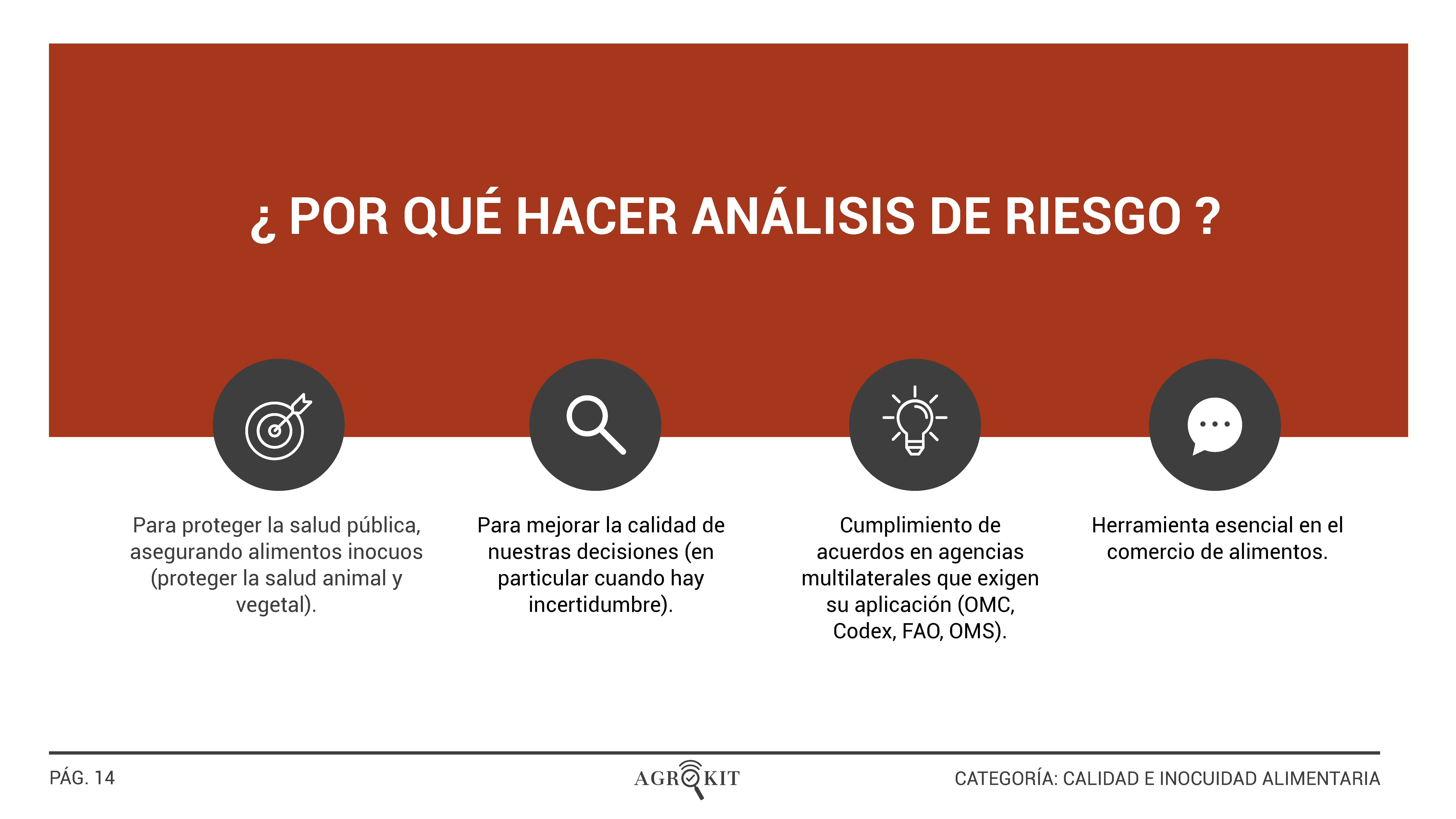 ¿ POR QUÉ HACER ANÁLISIS DE RIESGO ?

Para proteger la salud pública, asegurando alimentos inocuos (proteger la salud animal y vegetal).

Para mejorar la calidad de nuestras decisiones (en particular cuando hay incertidumbre).

Cumplimiento de acuerdos en agencias multilaterales que exigen su aplicación (OMC, Codex, FAO, OMS).

Herramienta esencial en el comercio de alimentos.

PÁG. 14

AGROKIT

CATEGORÍA: CALIDAD E INOCUIDAD ALIMENTARIA